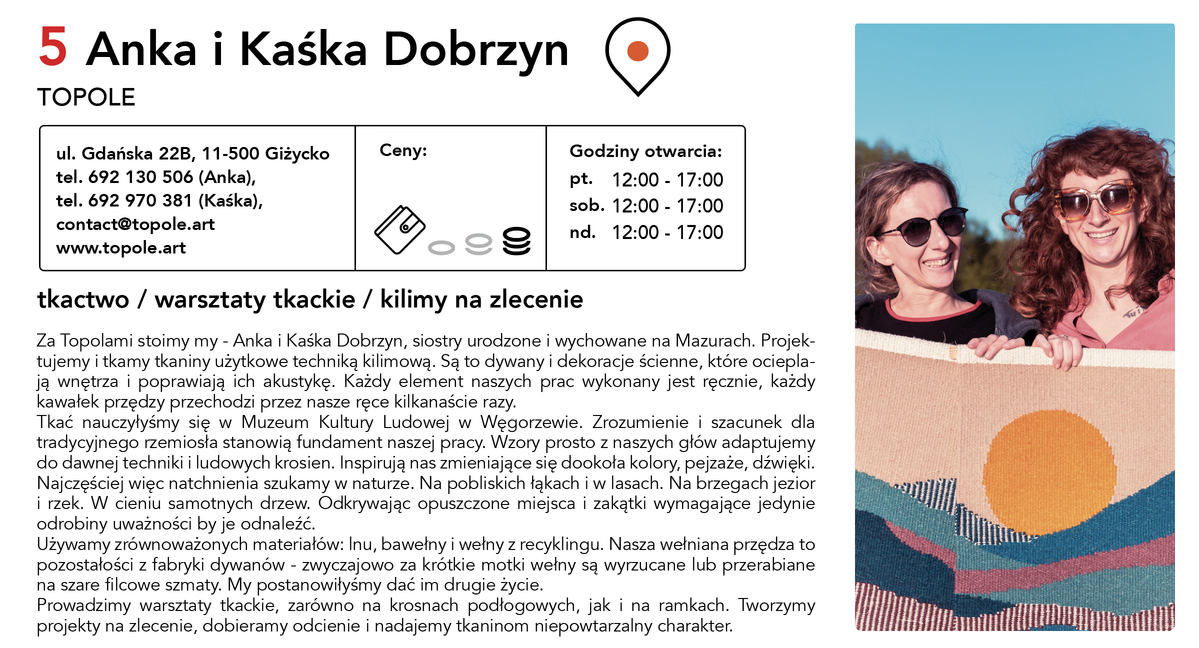 5 Anka i Kaśka Dobrzyn

TOPOLE

ul. Gdańska 22B, 11-500 Giżycko
tel. 692 130 506 (Anka),
tel. 692 970 381 (Kaśka),
contact@topole.art
www.topole.art

Ceny:

Godziny otwarcia:
pt. 12:00 - 17:00
sob. 12:00 - 17:00
nd. 12:00 - 17:00

tkactwo / warsztaty tkackie / kilimy na zlecenie

Za Topolami stoimy my - Anka i Kaśka Dobrzyn, siostry urodzone i wychowane na Mazurach. Projektujemy i tkamy tkaniny użytkowe techniką kilimową. Są to dywany i dekoracje ścienne, które ocieplają wnętrza i poprawiają ich akustykę. Każdy element naszych prac wykonany jest ręcznie, każdy kawałek przędzy przechodzi przez nasze ręce kilkanaście razy.
Tkać nauczyłyśmy się w Muzeum Kultury Ludowej w Węgorzewie. Zrozumienie i szacunek dla tradycyjnego rzemiosła stanowią fundament naszej pracy. Wzory prosto z naszych głów adaptujemy do dawnej techniki i ludowych krosien. Inspirują nas zmieniające się dookoła kolory, pejzaże, dźwięki. Najczęściej więc natchnienia szukamy w naturze. Na pobliskich łąkach i w lasach. Na brzegach jezior i rzek. W cieniu samotnych drzew. Odkrywając opuszczone miejsca i zakątki wymagające jedynie odrobiny uważności by je odnaleźć.
Używamy zrównoważonych materiałów: lnu, bawełny i wełny z recyklingu. Nasza wełniana przędza to pozostałości z fabryki dywanów - zwyczajowo za krótkie motki wełny są wyrzucane lub przerabiane na szare filcowe szmaty. My postanowiłyśmy dać im drugie życie.
Prowadzimy warsztaty tkackie, zarówno na krosnach podłogowych, jak i na ramkach. Tworzymy projekty na zlecenie, dobieramy odcienie i nadajemy tkaninom niepowtarzalny charakter.